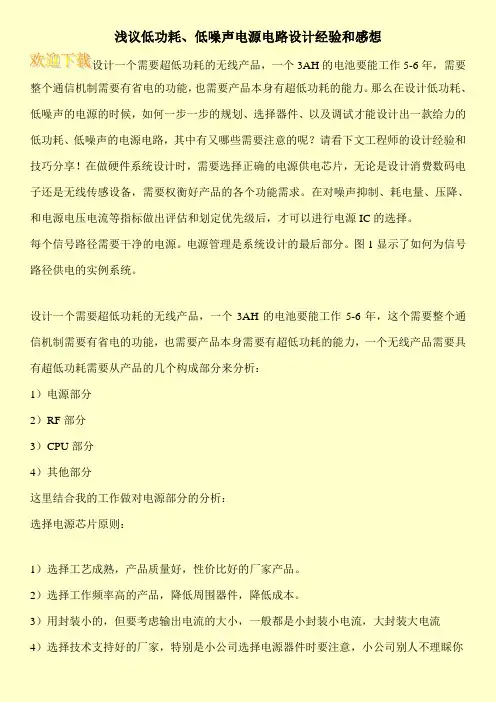 浅议低功耗、低噪声电源电路设计经验和感想

欢迎下载设计一个需要超低功耗的无线产品，一个 3AH 的电池要能工作 5-6 年，需要整个通信机制需要有省电的功能，也需要产品本身有超低功耗的能力。那么在设计低功耗、低噪声的电源的时候，如何一步一步的规划、选择器件、以及调试才能设计出一款给力的低功耗、低噪声的电源电路，其中有又哪些需要注意的呢？请看下文工程师的设计经验和技巧分享！在做硬件系统设计时，需要选择正确的电源供电芯片，无论是设计消费数码电子还是无线传感设备，需要权衡好产品的各个功能需求。在对噪声抑制、耗电量、压降、和电源电压电流等指标做出评估和划定优先级后，才可以进行电源 IC 的选择。
每个信号路径需要干净的电源。电源管理是系统设计的最后部分。图 1 显示了如何为信号路径供电的实例系统。

设计一个需要超低功耗的无线产品，一个 3AH 的电池要能工作 5-6 年，这个需要整个通信机制需要有省电的功能，也需要产品本身需要有超低功耗的能力，一个无线产品需要具有超低功耗需要从产品的几个构成部分来分析：
1）电源部分
2）RF 部分
3）CPU 部分
4）其他部分
这里结合我的工作做对电源部分的分析：
选择电源芯片原则：

1）选择工艺成熟，产品质量好，性价比好的厂家产品。
2）选择工作频率高的产品，降低周围器件，降低成本。
3）用封装小的，但要考虑输出电流的大小，一般都是小封装小电流，大封装大电流
4）选择技术支持好的厂家，特别是小公司选择电源器件时要注意，小公司别人不理睬你